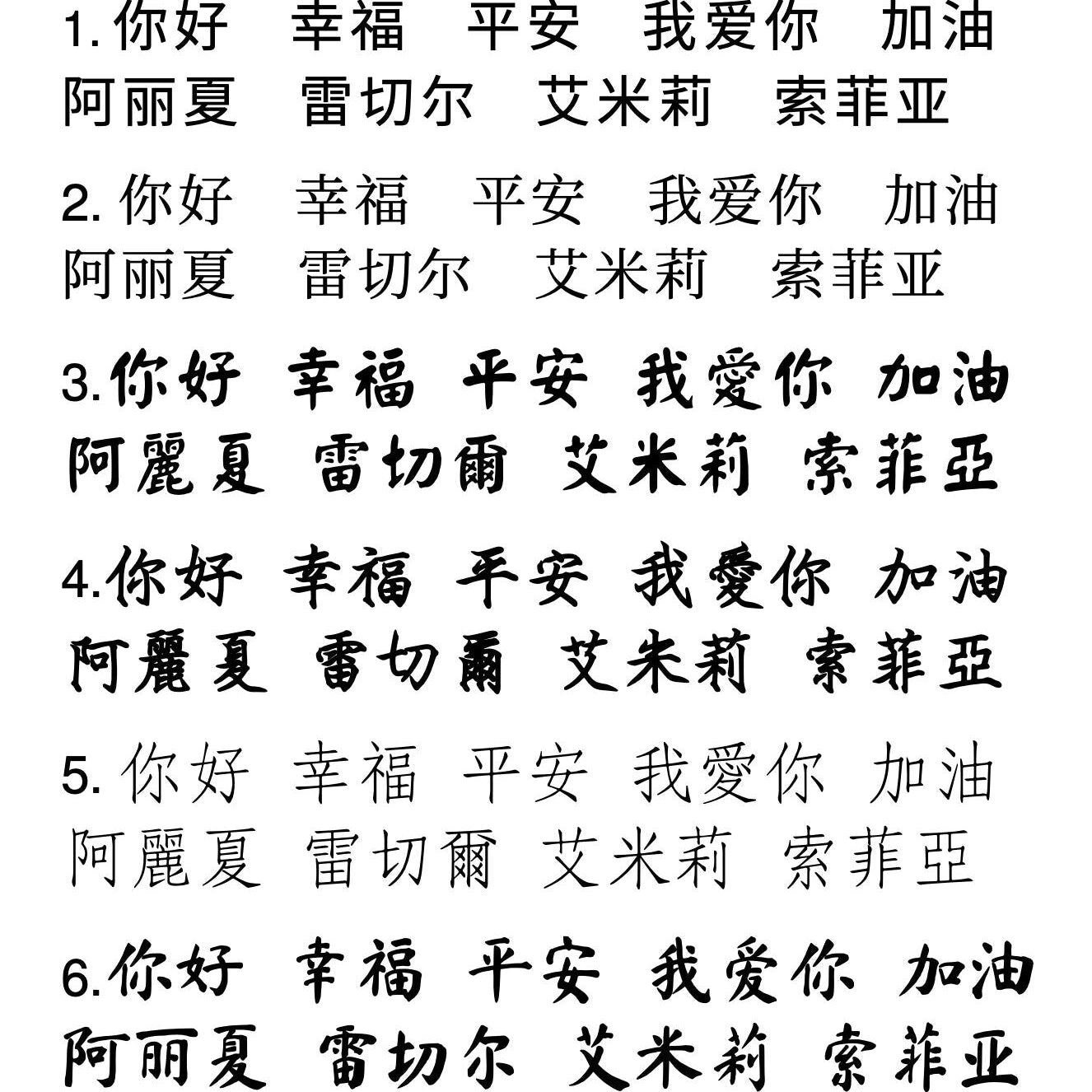 1. 你好 幸福 平安 我爱你 加油
阿丽夏 雷切尔 艾米莉 索菲亚

2. 你好 幸福 平安 我爱你 加油
阿丽夏 雷切尔 艾米莉 索菲亚

3. 你好 幸福 平安 我愛你 加油
阿麗夏 雷切爾 艾米莉 索菲亞

4. 你好 幸福 平安 我愛你 加油
阿麗夏 雷切爾 艾米莉 索菲亞

5. 你好 幸福 平安 我愛你 加油
阿麗夏 雷切爾 艾米莉 索菲亞

6. 你好 幸福 平安 我爱你 加油
阿丽夏 雷切尔 艾米莉 索菲亚